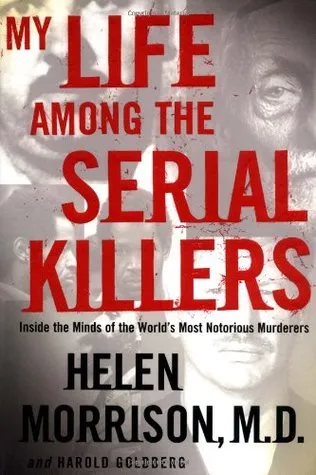 MY LIFE AMONG THE SERIAL KILLERS

Inside the Minds of the World's Most Notorious Murderers

HELEN MORRISON, M.D.

and HAROLD GOLDBERG